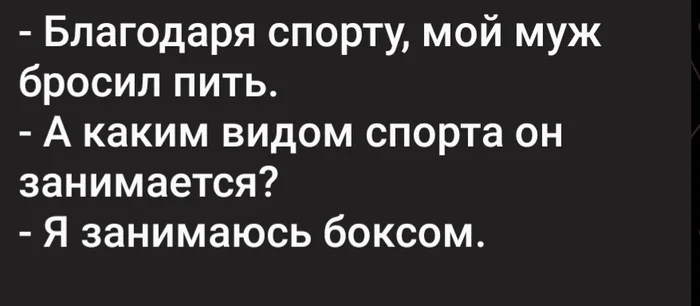 - Благодаря спорту, мой муж бросил пить.
- А каким видом спорта он занимается?
- Я занимаюсь боксом.